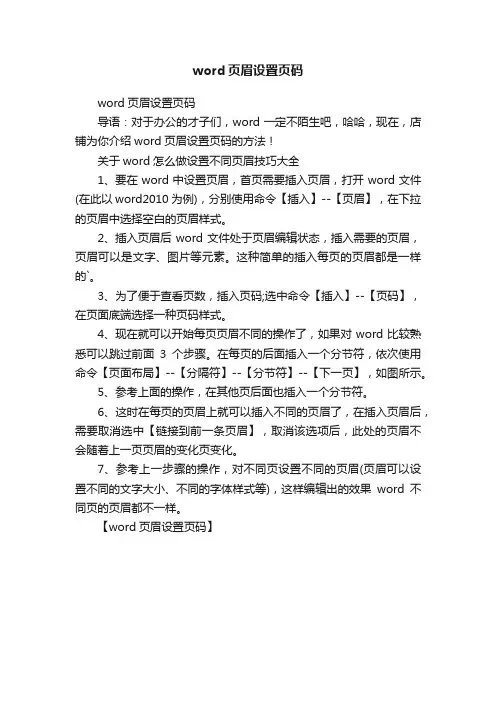 word 页眉设置页码

word 页眉设置页码

导语：对于办公的才子们，word 一定不陌生吧，哈哈，现在，店铺为你介绍 word 页眉设置页码的方法！

关于 word 怎么做设置不同页眉技巧大全

1、要在 word 中设置页眉，首页需要插入页眉，打开 word 文件(在此以 word2010 为例)，分别使用命令【插入】--【页眉】，在下拉的页眉中选择空白的页眉样式。

2、插入页眉后 word 文件处于页眉编辑状态，插入需要的页眉，页眉可以是文字、图片等元素。这种简单的插入每页的页眉都是一样的`。

3、为了便于查看页数，插入页码;选中命令【插入】--【页码】，在页面底端选择一种页码样式。

4、现在就可以开始每页页眉不同的操作了，如果对 word 比较熟悉可以跳过前面 3 个步骤。在每页的后面插入一个分节符，依次使用命令【页面布局】--【分隔符】--【分节符】--【下一页】，如图所示。

5、参考上面的操作，在其他页后面也插入一个分节符。

6、这时在每页的页眉上就可以插入不同的页眉了，在插入页眉后，需要取消选中【链接到前一条页眉】，取消该选项后，此处的页眉不会随着上一页页眉的变化页变化。

7、参考上一步骤的操作，对不同页设置不同的页眉(页眉可以设置不同的文字大小、不同的字体样式等)，这样编辑出的效果 word 不同页的页眉都不一样。

【word 页眉设置页码】